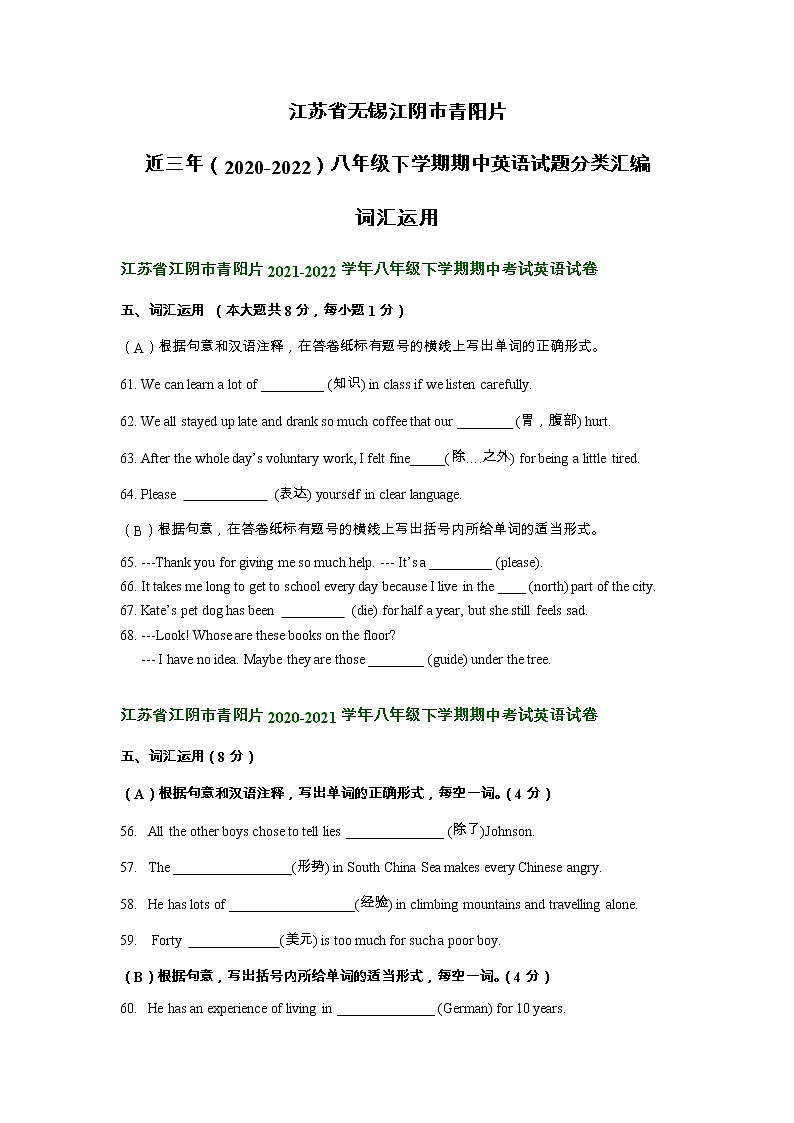 江苏省无锡江阴市青阳片

近三年（2020-2022）八年级下学期期中英语试题分类汇编

词汇运用

江苏省江阴市青阳片 2021-2022 学年八年级下学期期中考试英语试卷

五、词汇运用 （本大题共 8 分，每小题 1 分）

（A）根据句意和汉语注释，在答卷纸标有题号的横线上写出单词的正确形式。

61. We can learn a lot of _________ (知识) in class if we listen carefully.

62. We all stayed up late and drank so much coffee that our ________ (胃，腹部) hurt.

63. After the whole day's voluntary work, I felt fine_____(除…之外) for being a little tired.

64. Please ____________ (表达) yourself in clear language.

（B）根据句意，在答卷纸标有题号的横线上写出括号内所给单词的适当形式。

65. ---Thank you for giving me so much help. --- It's a _________ (please).
66. It takes me long to get to school every day because I live in the ____ (north) part of the city.
67. Kate's pet dog has been _________ (die) for half a year, but she still feels sad.
68. ---Look! Whose are these books on the floor?
--- I have no idea. Maybe they are those ________ (guide) under the tree.

江苏省江阴市青阳片 2020-2021 学年八年级下学期期中考试英语试卷

五、词汇运用（8 分）

（A）根据句意和汉语注释，写出单词的正确形式，每空一词。(4 分)

56. All the other boys chose to tell lies ______________ (除了)Johnson.

57. The _________________(形势) in South China Sea makes every Chinese angry.

58. He has lots of __________________(经验) in climbing mountains and travelling alone.

59. Forty _____________(美元) is too much for such a poor boy.

（B）根据句意，写出括号内所给单词的适当形式，每空一词。(4 分)

60. He has an experience of living in ______________ (German) for 10 years.